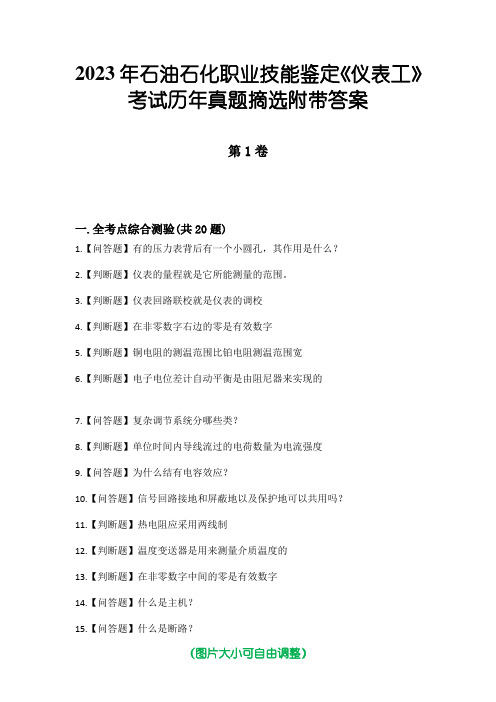 2023 年石油石化职业技能鉴定《仪表工》考试历年真题摘选附带答案

第 1 卷

一. 全考点综合测验(共 20 题)

1.【问答题】有的压力表背后有一个小圆孔，其作用是什么？

2.【判断题】仪表的量程就是它所能测量的范围.

3.【判断题】仪表回路联校就是仪表的调校

4.【判断题】在非零数字右边的零是有效数字

5.【判断题】铜电阻的测温范围比铂电阻测温范围宽

6.【判断题】电子电位差计自动平衡是由阻尼器来实现的

7.【问答题】复杂调节系统分哪些类？

8.【判断题】单位时间内导线流过的电荷数量为电流强度

9.【问答题】为什么结有电容效应？

10.【问答题】信号回路接地和屏蔽地以及保护地可以共用吗？

11.【判断题】热电阻应采用两线制

12.【判断题】温度变送器是用来测量介质温度的

13.【判断题】在非零数字中间的零是有效数字

14.【问答题】什么是主机？

15.【问答题】什么是断路？

(图片大小可自由调整)